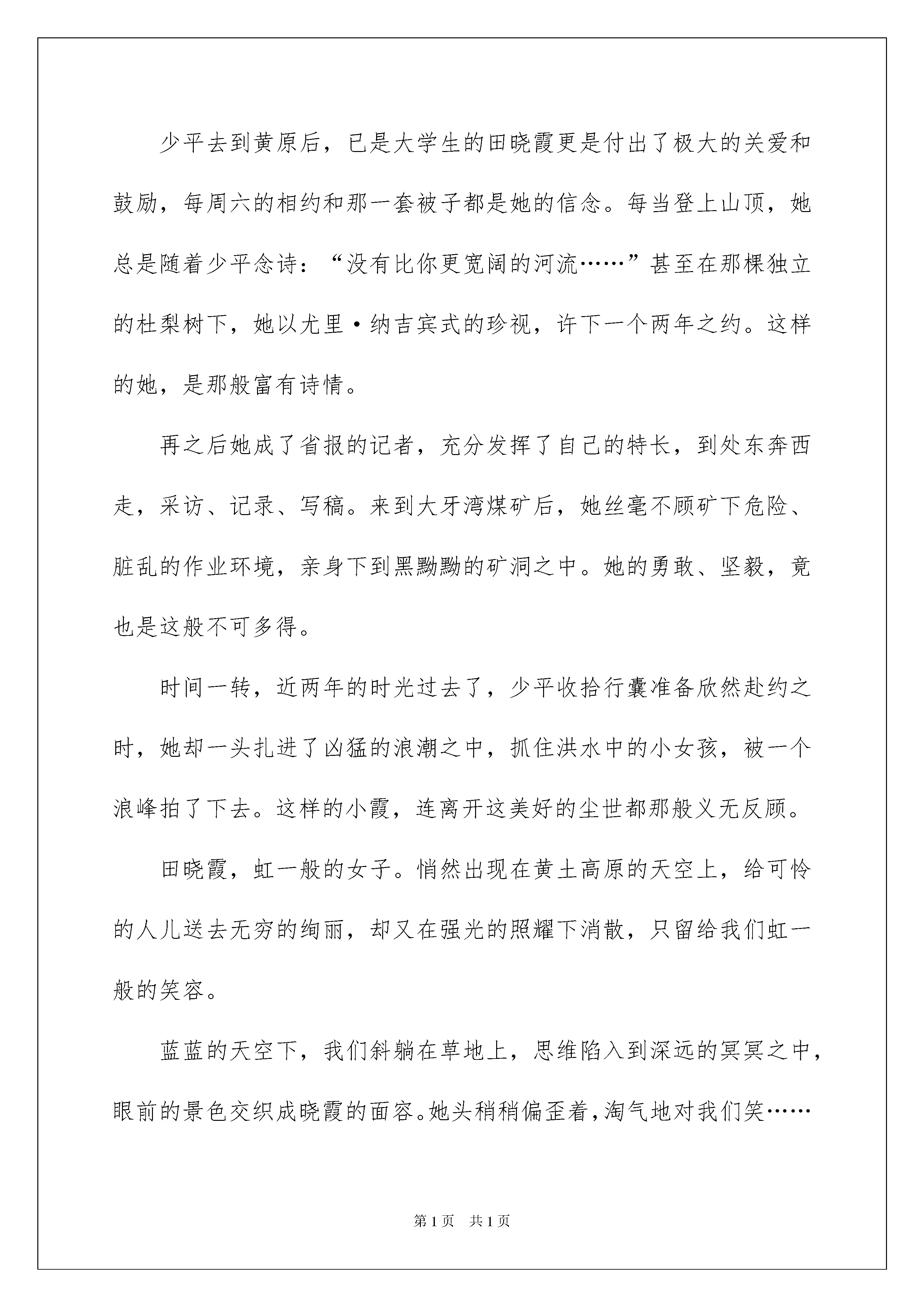 少平去到黄原后，已是大学生的田晓霞更是付出了极大的关爱和鼓励，每周六的相约和那一套被子都是她的信念。每当登上山顶，她总是随着少平念诗：“没有比你更宽阔的河流……”甚至在那棵独立的杜梨树下，她以尤里·纳吉宾式的珍视，许下一个两年之约。这样的她，是那般富有诗情。

再之后她成了省报的记者，充分发挥了自己的特长，到处东奔西走，采访、记录、写稿。来到大牙湾煤矿后，她丝毫不顾矿下危险、脏乱的作业环境，亲身下到黑黝黝的矿洞之中。她的勇敢、坚毅，竟也是这般不可多得。

时间一转，近两年的时光过去了，少平收拾行囊准备欣然赴约之时，她却一头扎进了凶猛的浪潮之中，抓住洪水中的小女孩，被一个浪峰拍了下去。这样的小霞，连离开这美好的尘世都那般义无反顾。

田晓霞，虹一般的女子。悄然出现在黄土高原的天空上，给可怜的人儿送去无穷的绚丽，却又在强光的照耀下消散，只留给我们虹一般的笑容。

蓝蓝的天空下，我们斜躺在草地上，思维陷入到深远的冥冥之中，眼前的景色交织成晓霞的面容。她头稍稍偏歪着，淘气地对我们笑……

第1页 共1页